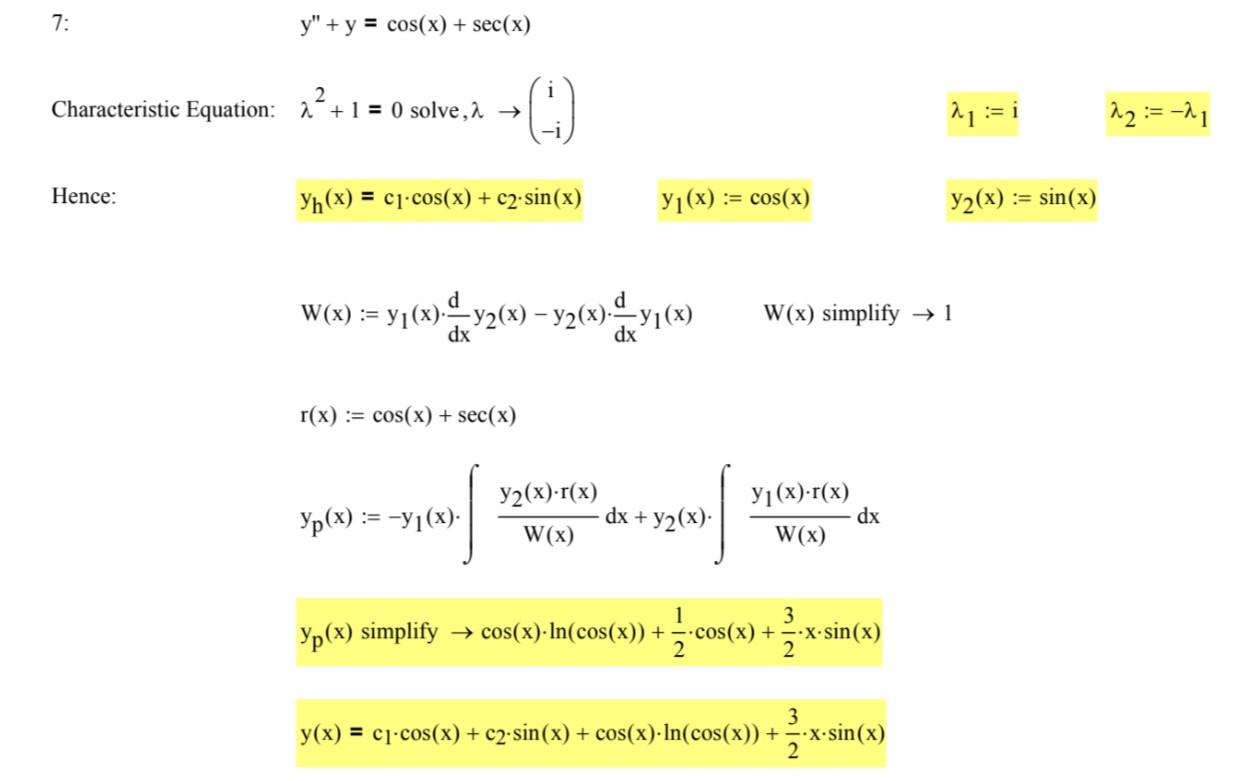 7: $y'' + y = \cos(x) + \sec(x)$

Characteristic Equation: $\lambda^2 + 1 = 0$ solve, $\lambda \rightarrow \begin{pmatrix} i \\ -i \end{pmatrix}$ $\lambda_1 := i$ $\lambda_2 := -\lambda_1$

Hence: $y_h(x) = c_1 \cdot \cos(x) + c_2 \cdot \sin(x)$ $y_1(x) := \cos(x)$ $y_2(x) := \sin(x)$

$W(x) := y_1(x) \cdot \frac{d}{dx} y_2(x) - y_2(x) \cdot \frac{d}{dx} y_1(x)$ $W(x)$ simplify $\rightarrow 1$

$r(x) := \cos(x) + \sec(x)$

$y_p(x) := -y_1(x) \cdot \int \frac{y_2(x) \cdot r(x)}{W(x)} dx + y_2(x) \cdot \int \frac{y_1(x) \cdot r(x)}{W(x)} dx$

$y_p(x)$ simplify $\rightarrow \cos(x) \cdot \ln(\cos(x)) + \frac{1}{2} \cdot \cos(x) + \frac{3}{2} \cdot x \cdot \sin(x)$

$y(x) = c_1 \cdot \cos(x) + c_2 \cdot \sin(x) + \cos(x) \cdot \ln(\cos(x)) + \frac{3}{2} \cdot x \cdot \sin(x)$